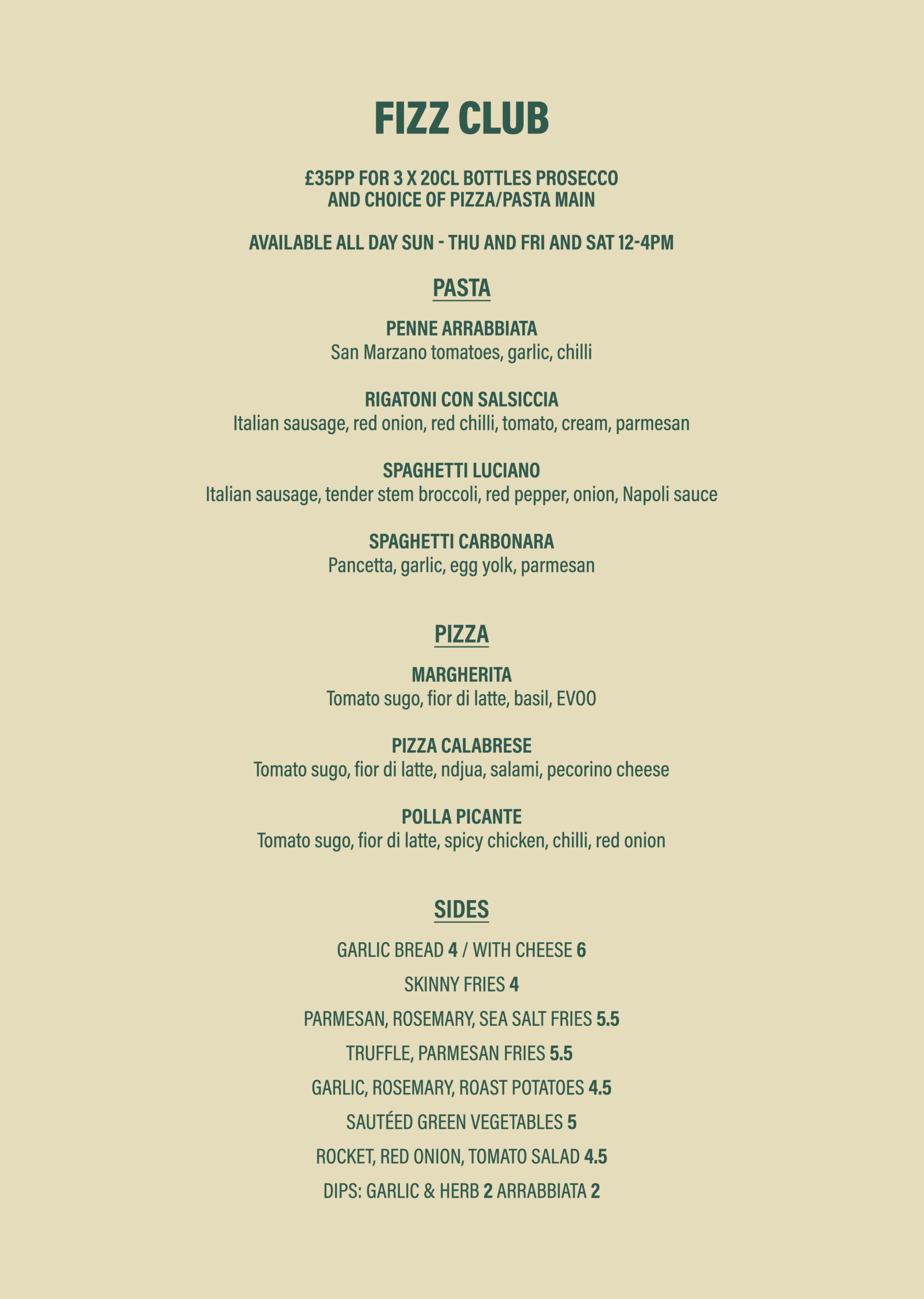 FIZZ CLUB

£35PP FOR 3 X 20CL BOTTLES PROSECCO
AND CHOICE OF PIZZA/PASTA MAIN

AVAILABLE ALL DAY SUN - THU AND FRI AND SAT 12-4PM

PASTA

PENNE ARRABBIATA
San Marzano tomatoes, garlic, chilli

RIGATONI CON SALSICCIA
Italian sausage, red onion, red chilli, tomato, cream, parmesan

SPAGHETTI LUCIANO
Italian sausage, tender stem broccoli, red pepper, onion, Napoli sauce

SPAGHETTI CARBONARA
Pancetta, garlic, egg yolk, parmesan

PIZZA

MARGHERITA
Tomato sugo, fior di latte, basil, EVOO

PIZZA CALABRESE
Tomato sugo, fior di latte, ndjua, salami, pecorino cheese

POLLA PICANTE
Tomato sugo, fior di latte, spicy chicken, chilli, red onion

SIDES

GARLIC BREAD 4 / WITH CHEESE 6

SKINNY FRIES 4

PARMESAN, ROSEMARY, SEA SALT FRIES 5.5

TRUFFLE, PARMESAN FRIES 5.5

GARLIC, ROSEMARY, ROAST POTATOES 4.5

SAUTÉED GREEN VEGETABLES 5

ROCKET, RED ONION, TOMATO SALAD 4.5

DIPS: GARLIC & HERB 2 ARRABBIATA 2